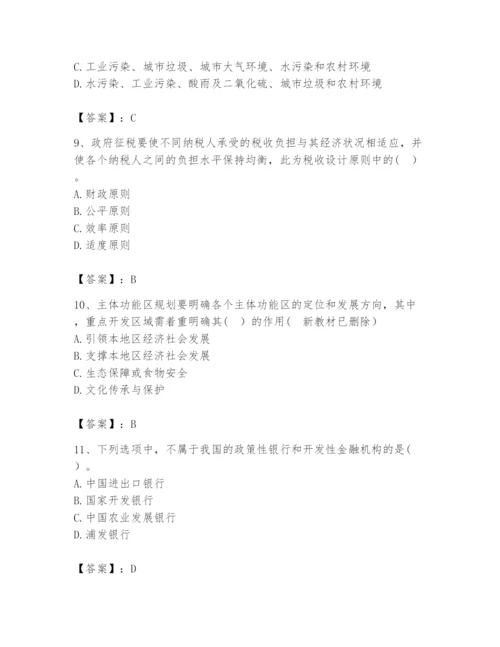 C. 工业污染、城市垃圾、城市大气环境、水污染和农村环境
D. 水污染、工业污染、酸雨及二氧化硫、城市垃圾和农村环境

【答案】：C

9、政府征税要使不同纳税人承受的税收负担与其经济状况相适应，并使各个纳税人之间的负担水平保持均衡，此为税收设计原则中的( )。
A. 财政原则
B. 公平原则
C. 效率原则
D. 适度原则

【答案】：B

10、主体功能区规划要明确各个主体功能区的定位和发展方向，其中，重点开发区域需着重明确其( )的作用( 新教材已删除)
A. 引领本地区经济社会发展
B. 支撑本地区经济社会发展
C. 生态保障或食物安全
D. 文化传承与保护

【答案】：B

11、下列选项中，不属于我国的政策性银行和开发性金融机构的是( )。
A. 中国进出口银行
B. 国家开发银行
C. 中国农业发展银行
D. 浦发银行

【答案】：D